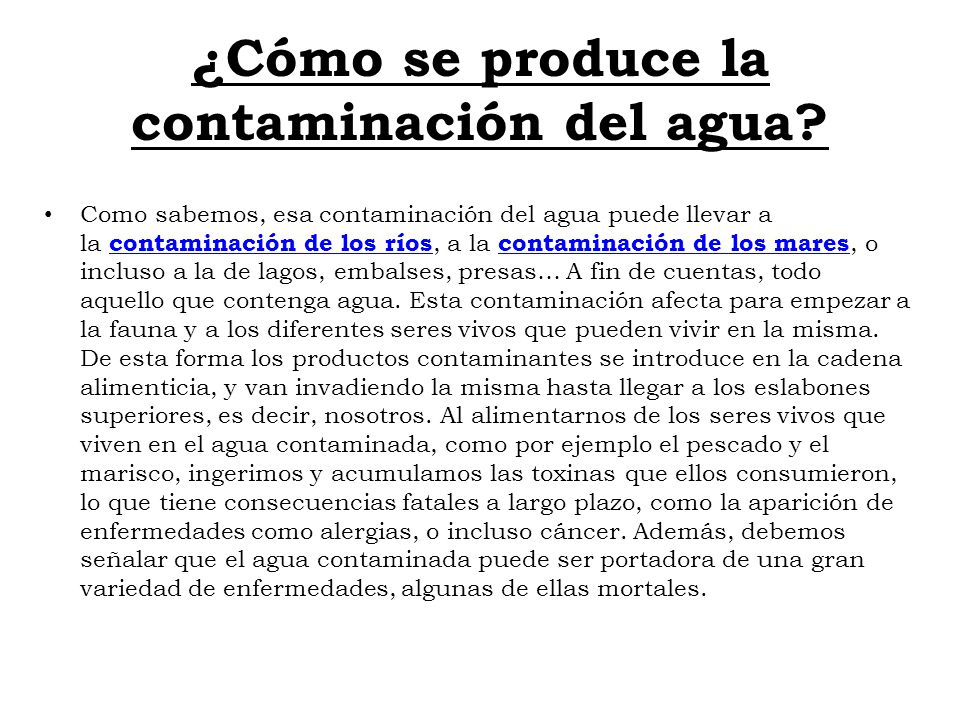 ¿Cómo se produce la contaminación del agua?

• Como sabemos, esa contaminación del agua puede llevar a la contaminación de los ríos, a la contaminación de los mares, o incluso a la de lagos, embalses, presas… A fin de cuentas, todo aquello que contenga agua. Esta contaminación afecta para empezar a la fauna y a los diferentes seres vivos que pueden vivir en la misma. De esta forma los productos contaminantes se introduce en la cadena alimenticia, y van invadiendo la misma hasta llegar a los eslabones superiores, es decir, nosotros. Al alimentarnos de los seres vivos que viven en el agua contaminada, como por ejemplo el pescado y el marisco, ingerimos y acumulamos las toxinas que ellos consumieron, lo que tiene consecuencias fatales a largo plazo, como la aparición de enfermedades como alergias, o incluso cáncer. Además, debemos señalar que el agua contaminada puede ser portadora de una gran variedad de enfermedades, algunas de ellas mortales.